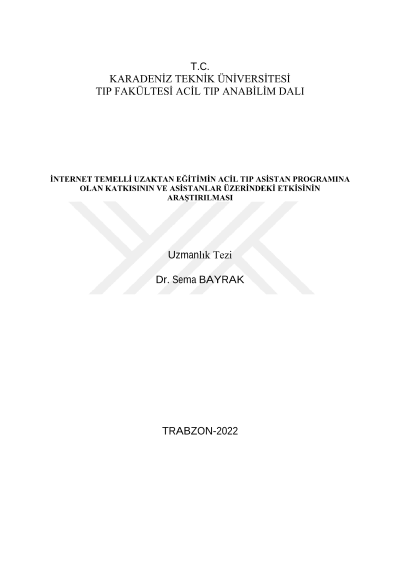 T.C.
KARADENİZ TEKNİK ÜNİVERSİTESİ
TIP FAKÜLTESİ ACİL TIP ANABİLİM DALI

İNTERNET TEMELLİ UZAKTAN EĞİTİMİN ACİL TIP ASİSTAN PROGRAMINA OLAN KATKISININ VE ASİSTANLAR ÜZERİNDEKİ ETKİSİNİN ARAŞTIRILMASI

Uzmanlık Tezi

Dr. Sema BAYRAK

TRABZON-2022